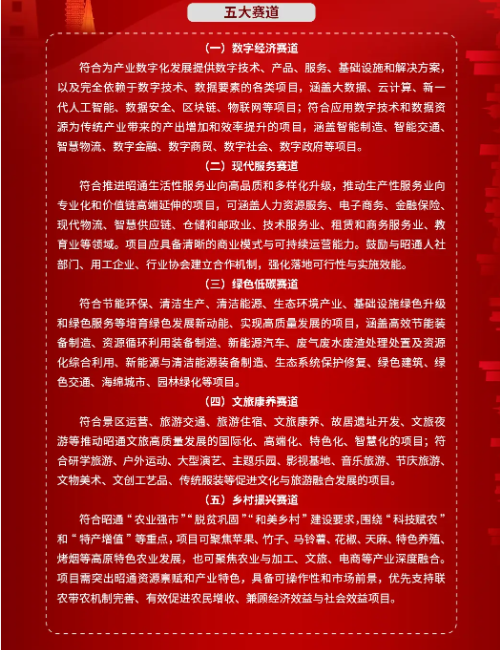 五大赛道

（一）数字经济赛道

符合为产业数字化发展提供数字技术、产品、服务、基础设施和解决方案，以及完全依赖于数字技术、数据要素的各类项目，涵盖大数据、云计算、新一代人工智能、数据安全、区块链、物联网等项目；符合应用数字技术和数据资源为传统产业带来的产出增加和效率提升的项目，涵盖智能制造、智能交通、智慧物流、数字金融、数字商贸、数字社会、数字政府等项目。

（二）现代服务赛道

符合推进昭通生活性服务业向高品质和多样化升级，推动生产性服务业向专业化和价值链高端延伸的项目，可涵盖人力资源服务、电子商务、金融保险、现代物流、智慧供应链、仓储和邮政业、技术服务业、租赁和商务服务业、教育业等领域。项目应具备清晰的商业模式与可持续运营能力。鼓励与昭通人社部门、用工企业、行业协会建立合作机制，强化落地可行性与实施效能。

（三）绿色低碳赛道

符合节能环保、清洁生产、清洁能源、生态环境产业、基础设施绿色升级和绿色服务等培育绿色发展新动能、实现高质量发展的项目，涵盖高效节能装备制造、资源循环利用装备制造、新能源汽车、废气废水废渣处理处置及资源化综合利用、新能源与清洁能源装备制造、生态系统保护修复、绿色建筑、绿色交通、海绵城市、园林绿化等项目。

（四）文旅康养赛道

符合景区运营、旅游交通、旅游住宿、文旅康养、故居遗址开发、文旅夜游等推动昭通文旅高质量发展的国际化、高端化、特色化、智慧化的项目；符合研学旅游、户外运动、大型演艺、主题乐园、影视基地、音乐旅游、节庆旅游、文物美术、文创工艺品、传统服装等促进文化与旅游融合发展的项目。

（五）乡村振兴赛道

符合昭通“农业强市”“脱贫巩固”“和美乡村”建设要求，围绕“科技赋农”和“特产增值”等重点，项目可聚焦苹果、竹子、马铃薯、花椒、天麻、特色养殖、烤烟等高原特色农业发展，也可聚焦农业与加工、文旅、电商等产业深度融合。项目需突出昭通资源禀赋和产业特色，具备可操作性和市场前景，优先支持联农带农机制完善、有效促进农民增收、兼顾经济效益与社会效益项目。